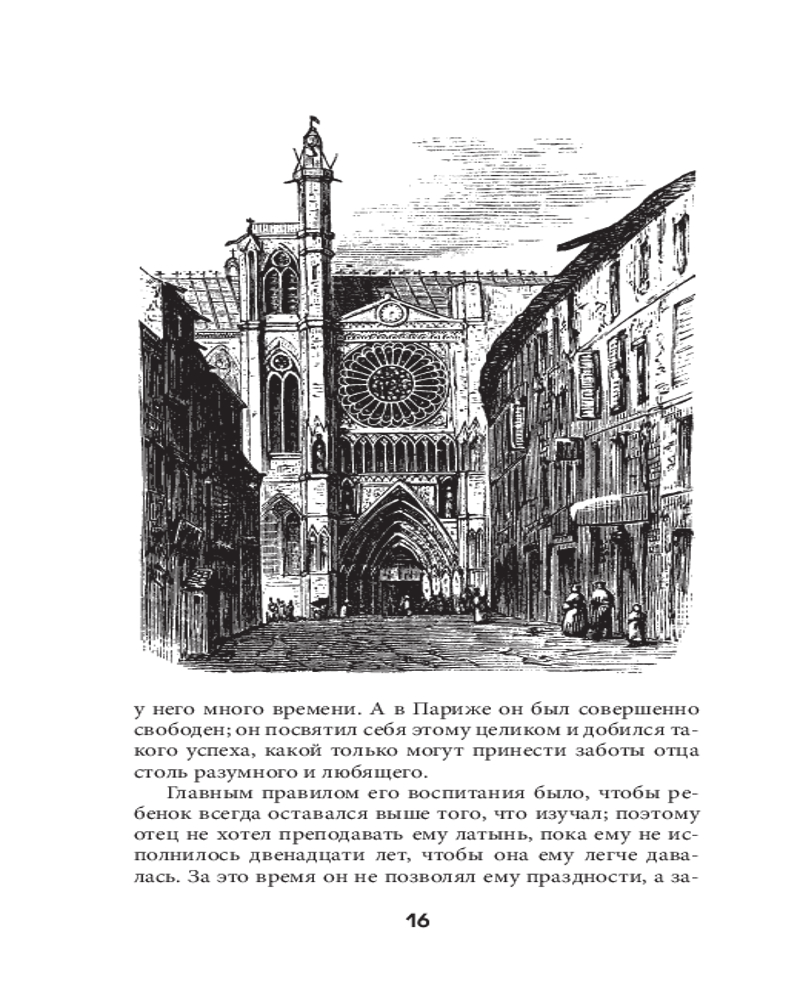 у него много времени. А в Париже он был совершенно свободен; он посвятил себя этому целиком и добился такого успеха, какой только могут принести заботы отца столь разумного и любящего.

Главным правилом его воспитания было, чтобы ребенок всегда оставался выше того, что изучал; поэтому отец не хотел преподавать ему латынь, пока ему не исполнилось двенадцати лет, чтобы она ему легче давалась. За это время он не позволял ему праздности, а за-

16